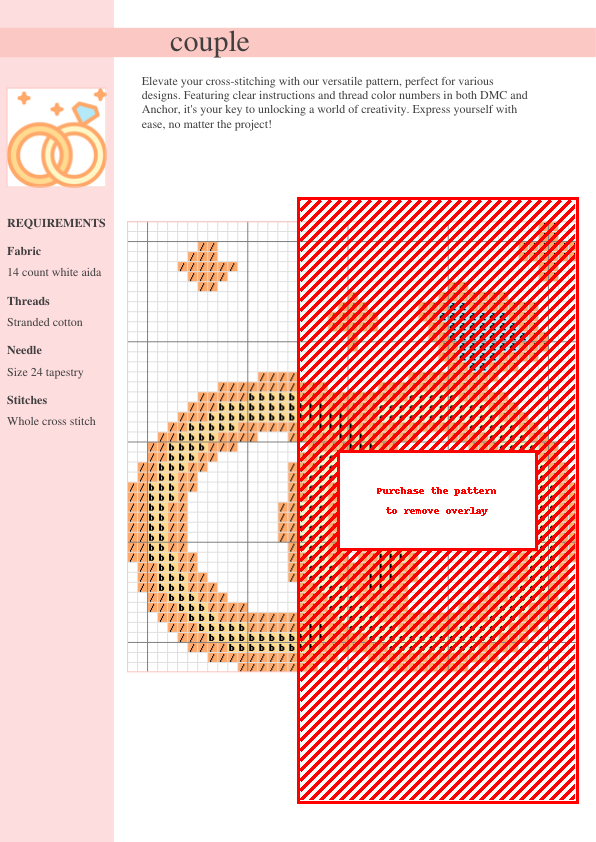 couple

Elevate your cross-stitching with our versatile pattern, perfect for various designs. Featuring clear instructions and thread color numbers in both DMC and Anchor, it's your key to unlocking a world of creativity. Express yourself with ease, no matter the project!

REQUIREMENTS

Fabric

14 count white aida

Threads

Stranded cotton

Needle

Size 24 tapestry

Stitches

Whole cross stitch

Purchase the pattern
to remove overlay